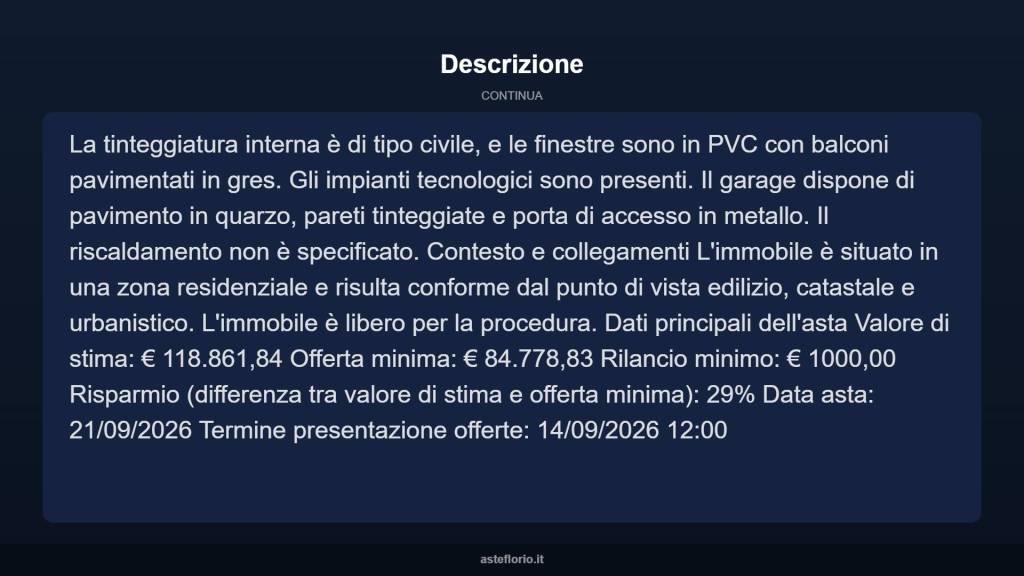 Descrizione

CONTINUA

La tinteggiatura interna è di tipo civile, e le finestre sono in PVC con balconi pavimentati in gres. Gli impianti tecnologici sono presenti. Il garage dispone di pavimento in quarzo, pareti tinteggiate e porta di accesso in metallo. Il riscaldamento non è specificato. Contesto e collegamenti L'immobile è situato in una zona residenziale e risulta conforme dal punto di vista edilizio, catastale e urbanistico. L'immobile è libero per la procedura. Dati principali dell'asta Valore di stima: € 118.861,84 Offerta minima: € 84.778,83 Rilancio minimo: € 1000,00 Risparmio (differenza tra valore di stima e offerta minima): 29% Data asta: 21/09/2026 Termine presentazione offerte: 14/09/2026 12:00

asteflorio.it